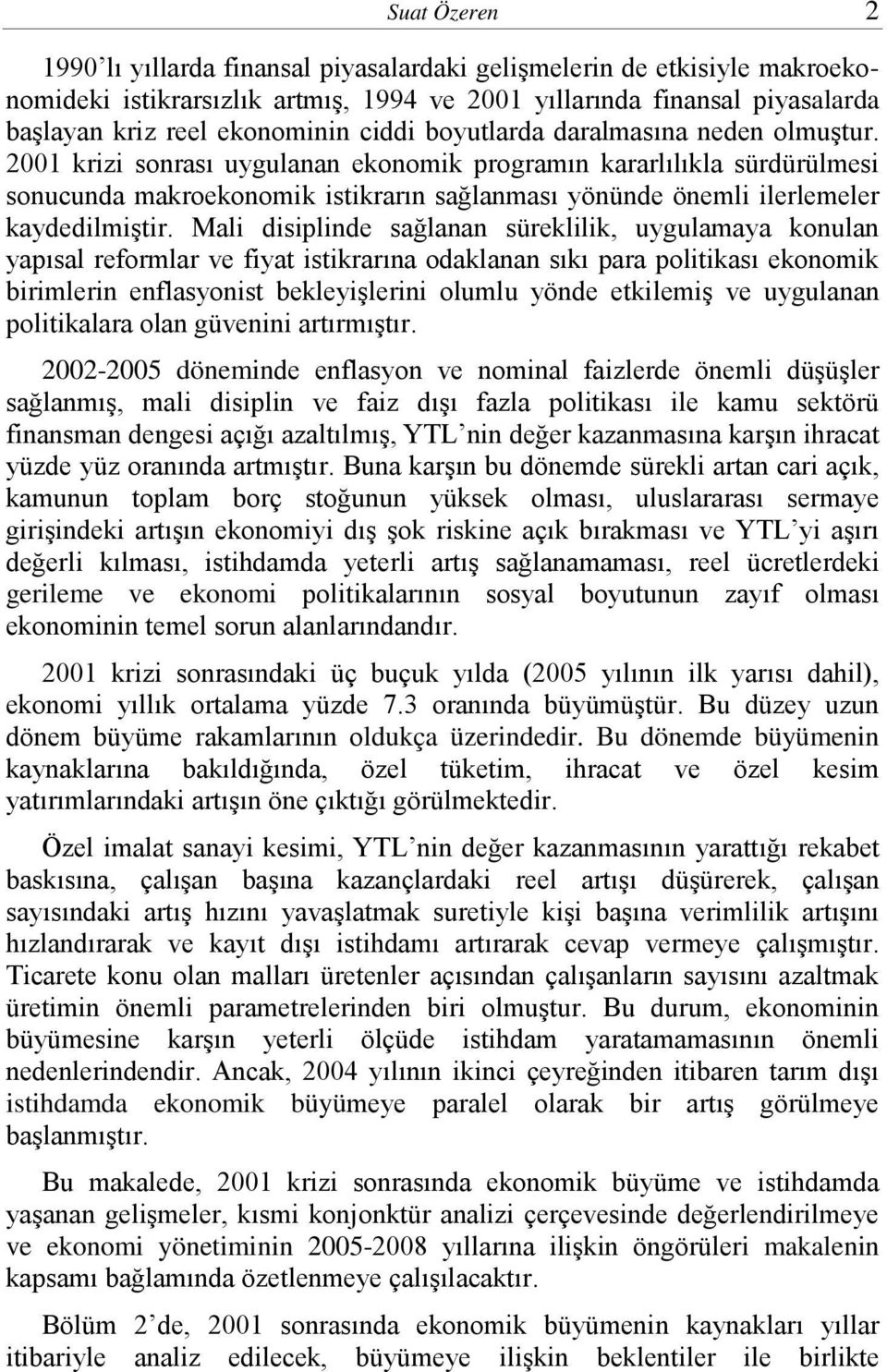 Suat Özeren 2

1990'lı yıllarda finansal piyasalardaki gelişmelerin de etkisiyle makroekonomideki istikrarsızlık artmış, 1994 ve 2001 yıllarında finansal piyasalarda başlayan kriz reel ekonominin ciddi boyutlarda daralmasına neden olmuştur. 2001 krizi sonrası uygulanan ekonomik programın kararlılıkla sürdürülmesi sonucunda makroekonomik istikrarın sağlanması yönünde önemli ilerlemeler kaydedilmiştir. Mali disiplinde sağlanan süreklilik, uygulamaya konulan yapısal reformlar ve fiyat istikrarına odaklanan sıkı para politikası ekonomik birimlerin enflasyonist bekleyişlerini olumlu yönde etkilemiş ve uygulanan politikalara olan güvenini artırmıştır.

2002-2005 döneminde enflasyon ve nominal faizlerde önemli düşüşler sağlanmış, mali disiplin ve faiz dışı fazla politikası ile kamu sektörü finansman dengesi açığı azaltılmış, YTL'nin değer kazanmasına karşın ihracat yüzde yüz oranında artmıştır. Buna karşın bu dönemde sürekli artan cari açık, kamunun toplam borç stoğunun yüksek olması, uluslararası sermaye girişindeki artışın ekonomiyi dış şok riskine açık bırakması ve YTL'yi aşırı değerli kılması, istihdamda yeterli artış sağlanamaması, reel ücretlerdeki gerileme ve ekonomi politikalarının sosyal boyutunun zayıf olması ekonominin temel sorun alanlarındandır.

2001 krizi sonrasındaki üç buçuk yılda (2005 yılının ilk yarısı dahil), ekonomi yıllık ortalama yüzde 7.3 oranında büyümüştür. Bu düzey uzun dönem büyüme rakamlarının oldukça üzerindedir. Bu dönemde büyümenin kaynaklarına bakıldığında, özel tüketim, ihracat ve özel kesim yatırımlarındaki artışın öne çıktığı görülmektedir.

Özel imalat sanayi kesimi, YTL'nin değer kazanmasının yarattığı rekabet baskısına, çalışan başına kazançlardaki reel artışı düşürerek, çalışan sayısındaki artış hızını yavaşlatmak suretiyle kişi başına verimlilik artışını hızlandırarak ve kayıt dışı istihdamı artırarak cevap vermeye çalışmıştır. Ticarete konu olan malları üretenler açısından çalışanların sayısını azaltmak üretimin önemli parametrelerinden biri olmuştur. Bu durum, ekonominin büyümesine karşın yeterli ölçüde istihdam yaratamamasının önemli nedenlerindendir. Ancak, 2004 yılının ikinci çeyreğinden itibaren tarım dışı istihdamda ekonomik büyümeye paralel olarak bir artış görülmeye başlanmıştır.

Bu makalede, 2001 krizi sonrasında ekonomik büyüme ve istihdamda yaşanan gelişmeler, kısmi konjonktür analizi çerçevesinde değerlendirilmeye ve ekonomi yönetiminin 2005-2008 yıllarına ilişkin öngörüleri makalenin kapsamı bağlamında özetlenmeye çalışılacaktır.

Bölüm 2'de, 2001 sonrasında ekonomik büyümenin kaynakları yıllar itibariyle analiz edilecek, büyümeye ilişkin beklentiler ile birlikte